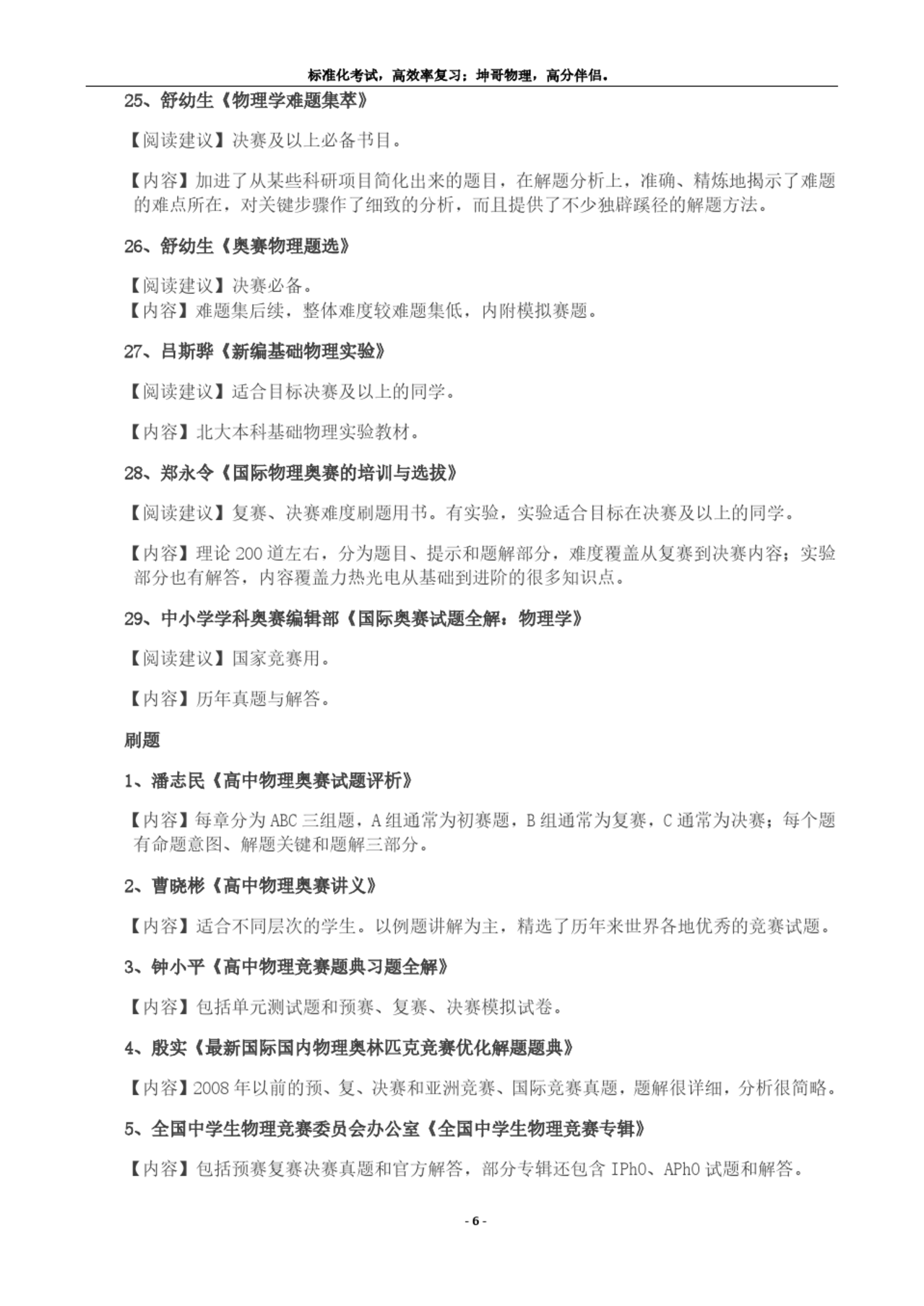 标准化考试，高效率复习；坤哥物理，高分伴侣。

25、舒幼生《物理学难题集萃》

【阅读建议】决赛及以上必备书目。

【内容】加进了从某些科研项目简化出来的题目，在解题分析上，准确、精炼地揭示了难题的难点所在，对关键步骤作了细致的分析，而且提供了不少独辟蹊径的解题方法。

26、舒幼生《奥赛物理题选》

【阅读建议】决赛必备。
【内容】难题集后续，整体难度较难题集低，内附模拟赛题。

27、吕斯骅《新编基础物理实验》

【阅读建议】适合目标决赛及以上的同学。

【内容】北大本科基础物理实验教材。

28、郑永令《国际物理奥赛的培训与选拔》

【阅读建议】复赛、决赛难度刷题用书。有实验，实验适合目标在决赛及以上的同学。

【内容】理论 200 道左右，分为题目、提示和题解部分，难度覆盖从复赛到决赛内容；实验部分也有解答，内容覆盖力热光电从基础到进阶的很多知识点。

29、中小学学科奥赛编辑部《国际奥赛试题全解：物理学》

【阅读建议】国家竞赛用。

【内容】历年真题与解答。

刷题

1、潘志民《高中物理奥赛试题评析》

【内容】每章分为 ABC 三组题，A 组通常为初赛题，B 组通常为复赛，C 通常为决赛；每个题有命题意图、解题关键和题解三部分。

2、曹晓彬《高中物理奥赛讲义》

【内容】适合不同层次的学生。以例题讲解为主，精选了历年来世界各地优秀的竞赛试题。

3、钟小平《高中物理竞赛题典习题全解》

【内容】包括单元测试题和预赛、复赛、决赛模拟试卷。

4、殷实《最新国际国内物理奥林匹克竞赛优化解题题典》

【内容】2008 年以前的预、复、决赛和亚洲竞赛、国际竞赛真题，题解很详细，分析很简略。

5、全国中学生物理竞赛委员会办公室《全国中学生物理竞赛专辑》

【内容】包括预赛复赛决赛真题和官方解答，部分专辑还包含 IPhO、APhO 试题和解答。

- 6 -